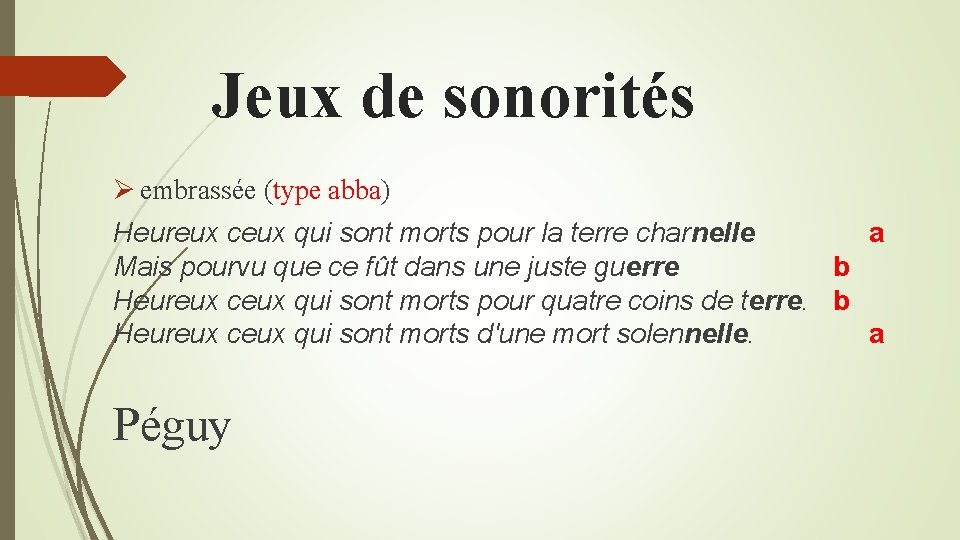 Jeux de sonorités

➢ embrassée (type abba)

Heureux ceux qui sont morts pour la terre charnelle a
Mais pourvu que ce fût dans une juste guerre b
Heureux ceux qui sont morts pour quatre coins de terre. b
Heureux ceux qui sont morts d'une mort solennelle. a

Péguy